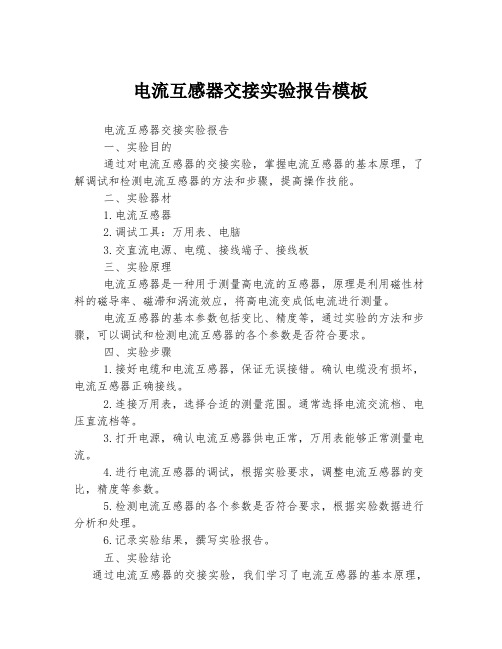 电流互感器交接实验报告模板

电流互感器交接实验报告

一、实验目的

通过对电流互感器的交接实验，掌握电流互感器的基本原理，了解调试和检测电流互感器的方法和步骤，提高操作技能。

二、实验器材

1.电流互感器

2.调试工具：万用表、电脑

3.交直流电源、电缆、接线端子、接线板

三、实验原理

电流互感器是一种用于测量高电流的互感器，原理是利用磁性材料的磁导率、磁滞和涡流效应，将高电流变成低电流进行测量。

电流互感器的基本参数包括变比、精度等，通过实验的方法和步骤，可以调试和检测电流互感器的各个参数是否符合要求。

四、实验步骤

1.接好电缆和电流互感器，保证无误接错。确认电缆没有损坏，电流互感器正确接线。

2.连接万用表，选择合适的测量范围。通常选择电流交流档、电压直流档等。

3.打开电源，确认电流互感器供电正常，万用表能够正常测量电流。

4.进行电流互感器的调试，根据实验要求，调整电流互感器的变比，精度等参数。

5.检测电流互感器的各个参数是否符合要求，根据实验数据进行分析和处理。

6.记录实验结果，撰写实验报告。

五、实验结论

通过电流互感器的交接实验，我们学习了电流互感器的基本原理，